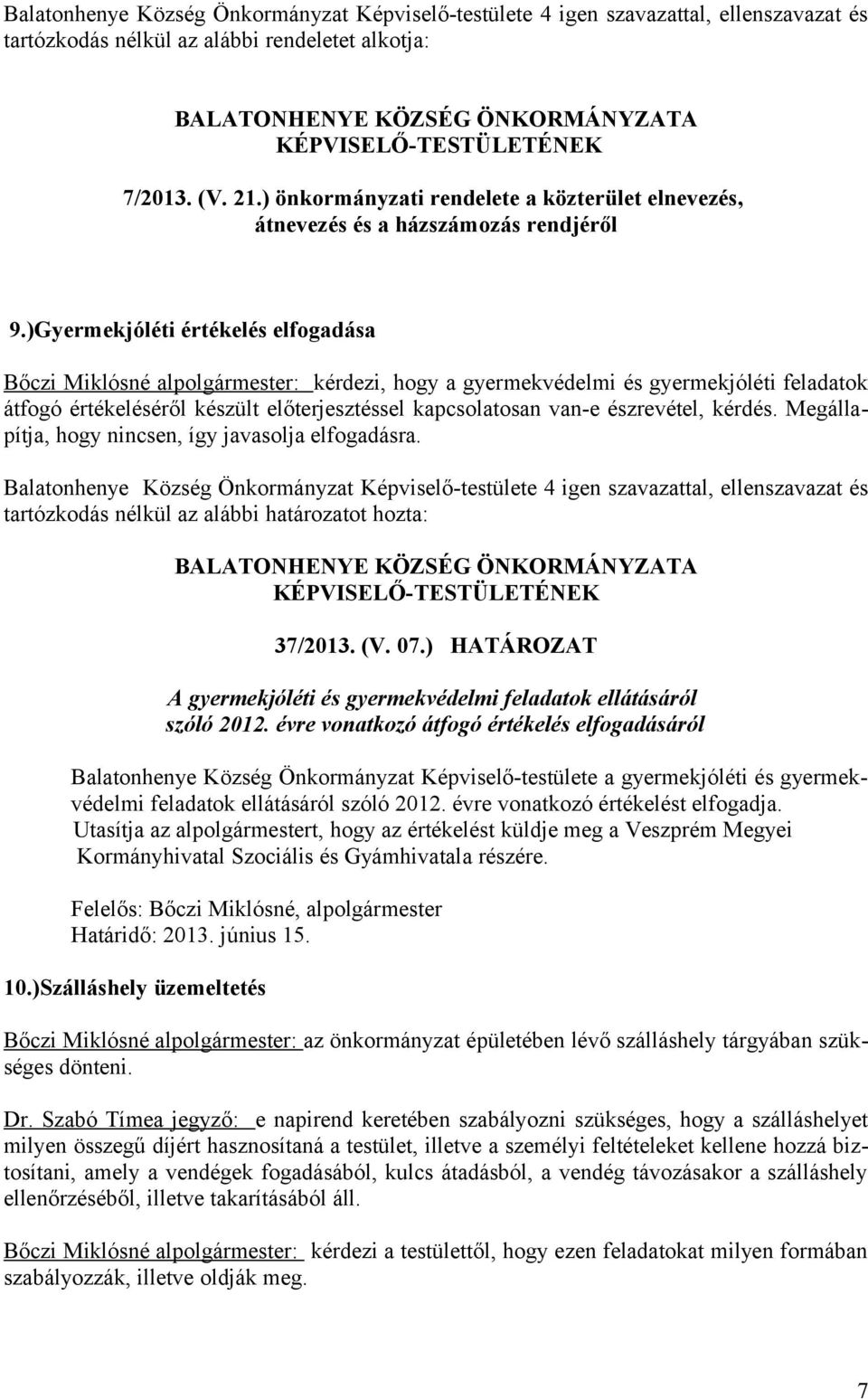 Balatonhenye Község Önkormányzat Képviselő-testülete 4 igen szavazattal, ellenszavazat és tartózkodás nélkül az alábbi rendeletet alkotja:

BALATONHENYE KÖZSÉG ÖNKORMÁNYZATA KÉPVISELŐ-TESTÜLETÉNEK

7/2013. (V. 21.) önkormányzati rendelete a közterület elnevezés, átnevezés és a házszámozás rendjéről

9.)Gyermekjóléti értékelés elfogadása

Bőczi Miklósné alpolgármester: kérdezi, hogy a gyermekvédelmi és gyermekjóléti feladatok átfogó értékeléséről készült előterjesztéssel kapcsolatosan van-e észrevétel, kérdés. Megállapítja, hogy nincsen, így javasolja elfogadásra.

Balatonhenye Község Önkormányzat Képviselő-testülete 4 igen szavazattal, ellenszavazat és tartózkodás nélkül az alábbi határozatot hozta:

BALATONHENYE KÖZSÉG ÖNKORMÁNYZATA KÉPVISELŐ-TESTÜLETÉNEK

37/2013. (V. 07.) HATÁROZAT

A gyermekjóléti és gyermekvédelmi feladatok ellátásáról szóló 2012. évre vonatkozó átfogó értékelés elfogadásáról

Balatonhenye Község Önkormányzat Képviselő-testülete a gyermekjóléti és gyermekvédelmi feladatok ellátásáról szóló 2012. évre vonatkozó értékelést elfogadja.
Utasítja az alpolgármestert, hogy az értékelést küldje meg a Veszprém Megyei Kormányhivatal Szociális és Gyámhivatala részére.

Felelős: Bőczi Miklósné, alpolgármester
Határidő: 2013. június 15.

10.)Szálláshely üzemeltetés

Bőczi Miklósné alpolgármester: az önkormányzat épületében lévő szálláshely tárgyában szükséges dönteni.

Dr. Szabó Tímea jegyző: e napirend keretében szabályozni szükséges, hogy a szálláshelyet milyen összegű díjért hasznosítaná a testület, illetve a személyi feltételeket kellene hozzá biztosítani, amely a vendégek fogadásából, kulcs átadásból, a vendég távozásakor a szálláshely ellenőrzéséből, illetve takarításából áll.

Bőczi Miklósné alpolgármester: kérdezi a testülettől, hogy ezen feladatokat milyen formában szabályozzák, illetve oldják meg.

7